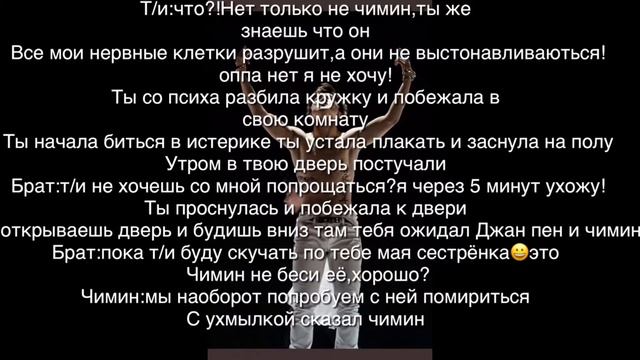 Т/и:что?!Нет только не чимин,ты же знаешь что он
Все мои нервные клетки разрушит,а они не выстонавливаються!
оппа нет я не хочу!
Ты со психа разбила кружку и побежала в свою комнату
Ты начала биться в истерике ты устала плакать и заснула на полу
Утром в твою дверь постучали
Брат:т/и не хочешь со мной попрощаться?я через 5 минут ухожу!
Ты проснулась и побежала к двери
открываешь дверь и будишь вниз там тебя ожидал Джан пен и чимин
Брат:пока т/и буду скучать по тебе мая сестрёнка😀это
Чимин не беси её,хорошо?
Чимин:мы наоборот попробуем с ней помириться
С ухмылкой сказал чимин